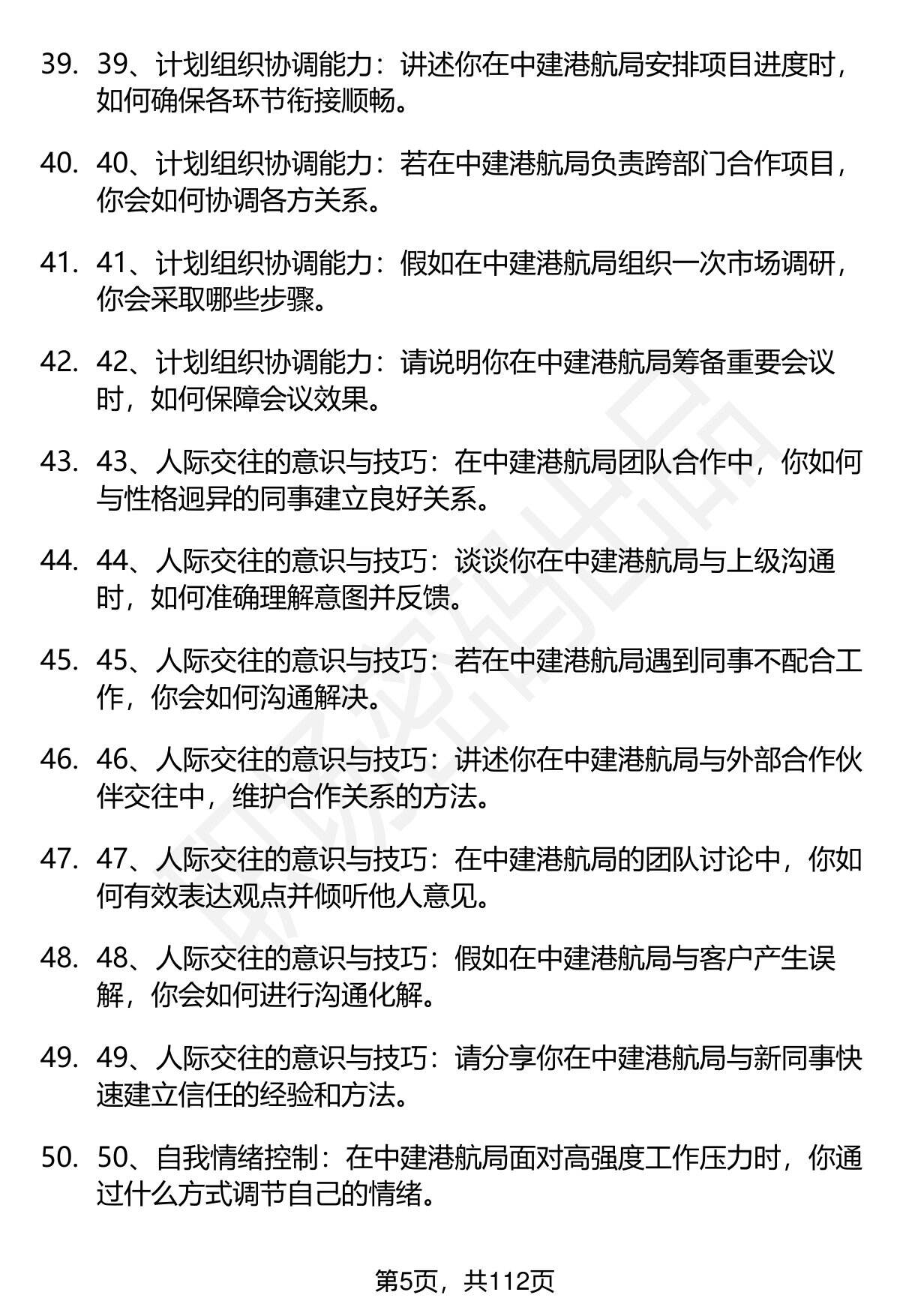 39. 39、计划组织协调能力：讲述你在中建港航局安排项目进度时，如何确保各环节衔接顺畅。

40. 40、计划组织协调能力：若在中建港航局负责跨部门合作项目，你会如何协调各方关系。

41. 41、计划组织协调能力：假如在中建港航局组织一次市场调研，你会采取哪些步骤。

42. 42、计划组织协调能力：请说明你在中建港航局筹备重要会议时，如何保障会议效果。

43. 43、人际交往的意识与技巧：在中建港航局团队合作中，你如何与性格迥异的同事建立良好关系。

44. 44、人际交往的意识与技巧：谈谈你在中建港航局与上级沟通时，如何准确理解意图并反馈。

45. 45、人际交往的意识与技巧：若在中建港航局遇到同事不配合工作，你会如何沟通解决。

46. 46、人际交往的意识与技巧：讲述你在中建港航局与外部合作伙伴交往中，维护合作关系的方法。

47. 47、人际交往的意识与技巧：在中建港航局的团队讨论中，你如何有效表达观点并倾听他人意见。

48. 48、人际交往的意识与技巧：假如在中建港航局与客户产生误解，你会如何进行沟通化解。

49. 49、人际交往的意识与技巧：请分享你在中建港航局与新同事快速建立信任的经验和方法。

50. 50、自我情绪控制：在中建港航局面对高强度工作压力时，你通过什么方式调节自己的情绪。

第5页，共112页